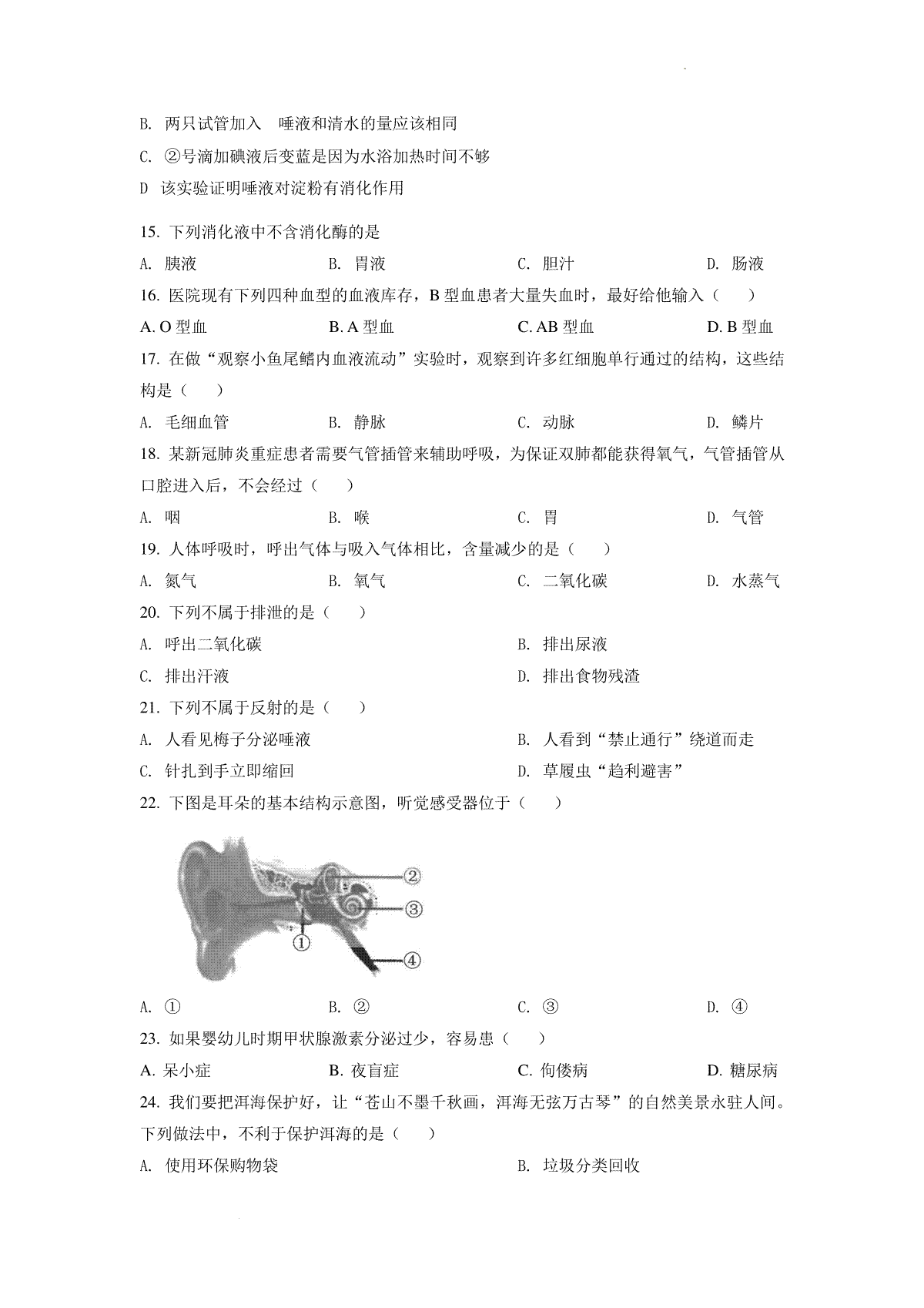 B. 两只试管加入 唾液和清水的量应该相同

C. ②号滴加碘液后变蓝是因为水浴加热时间不够

D 该实验证明唾液对淀粉有消化作用

15. 下列消化液中不含消化酶的是

A. 胰液　B. 胃液　C. 胆汁　D. 肠液

16. 医院现有下列四种血型的血液库存，B 型血患者大量失血时，最好给他输入（　）

A. O 型血　B. A 型血　C. AB 型血　D. B 型血

17. 在做“观察小鱼尾鳍内血液流动”实验时，观察到许多红细胞单行通过的结构，这些结构是（　）

A. 毛细血管　B. 静脉　C. 动脉　D. 鳞片

18. 某新冠肺炎重症患者需要气管插管来辅助呼吸，为保证双肺都能获得氧气，气管插管从口腔进入后，不会经过（　）

A. 咽　B. 喉　C. 胃　D. 气管

19. 人体呼吸时，呼出气体与吸入气体相比，含量减少的是（　）

A. 氮气　B. 氧气　C. 二氧化碳　D. 水蒸气

20. 下列不属于排泄的是（　）

A. 呼出二氧化碳　B. 排出尿液

C. 排出汗液　D. 排出食物残渣

21. 下列不属于反射的是（　）

A. 人看见梅子分泌唾液　B. 人看到“禁止通行”绕道而走

C. 针扎到手立即缩回　D. 草履虫“趋利避害”

22. 下图是耳朵的基本结构示意图，听觉感受器位于（　）

②
③
①
④

A. ①　B. ②　C. ③　D. ④

23. 如果婴幼儿时期甲状腺激素分泌过少，容易患（　）

A. 呆小症　B. 夜盲症　C. 佝偻病　D. 糖尿病

24. 我们要把洱海保护好，让“苍山不墨千秋画，洱海无弦万古琴”的自然美景永驻人间。下列做法中，不利于保护洱海的是（　）

A. 使用环保购物袋　B. 垃圾分类回收